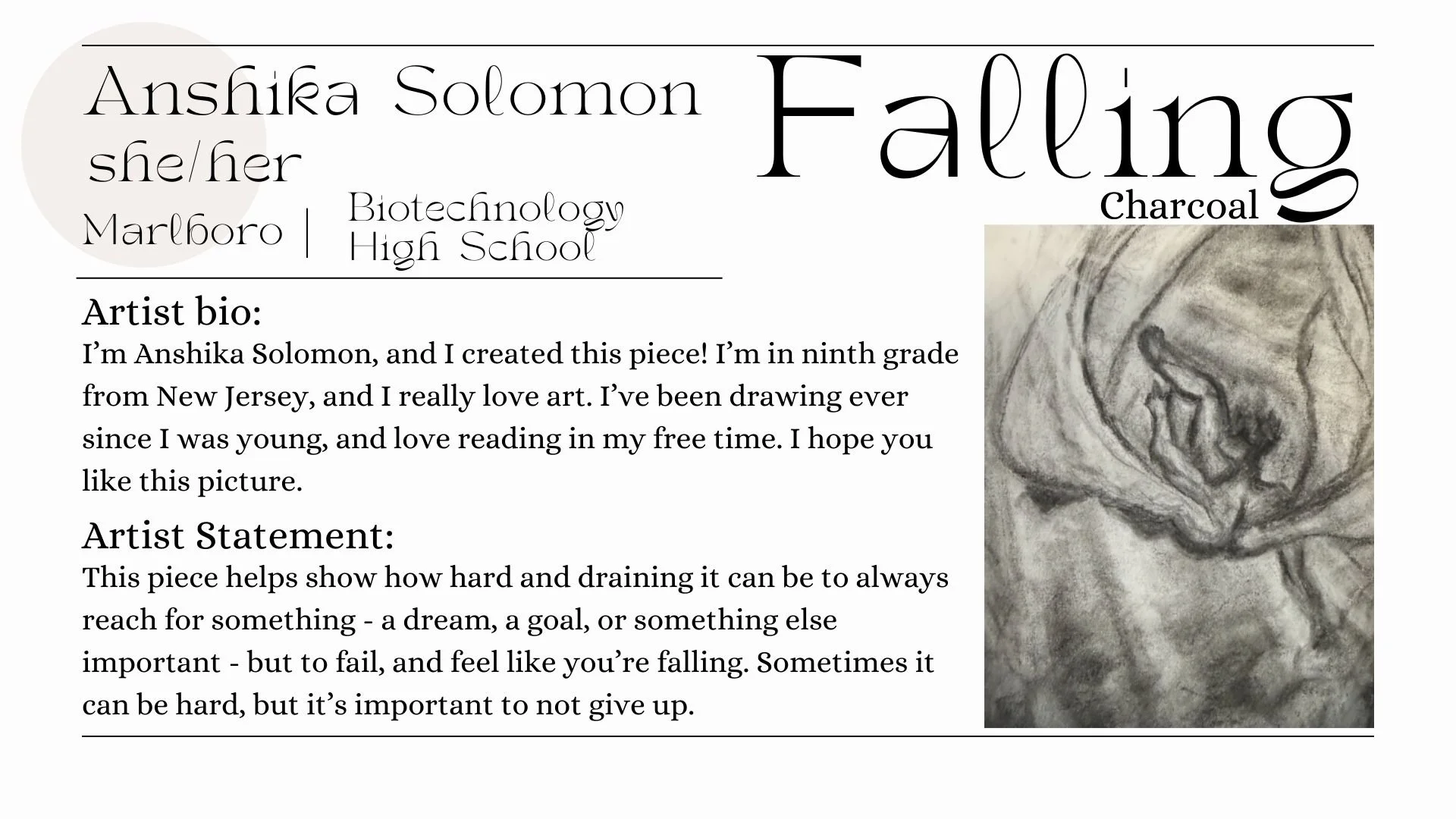 Anshika Solomon
she/her

Marlboro | Biotechnology High School

Falling

Charcoal

Artist bio:
I'm Anshika Solomon, and I created this piece! I'm in ninth grade from New Jersey, and I really love art. I've been drawing ever since I was young, and love reading in my free time. I hope you like this picture.

Artist Statement:
This piece helps show how hard and draining it can be to always reach for something - a dream, a goal, or something else important - but to fail, and feel like you're falling. Sometimes it can be hard, but it's important to not give up.